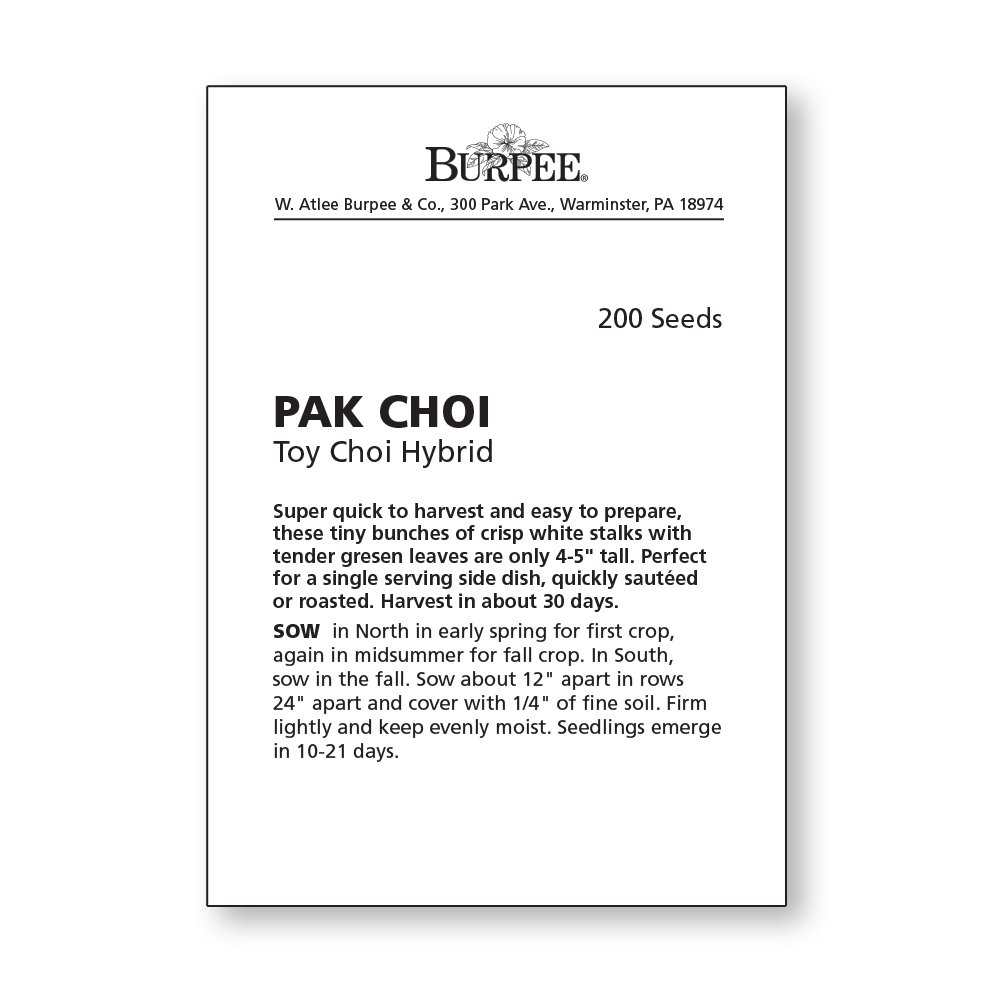 BURPEE®

W. Atlee Burpee & Co., 300 Park Ave., Warminster, PA 18974

200 Seeds

PAK CHOI
Toy Choi Hybrid

Super quick to harvest and easy to prepare, these tiny bunches of crisp white stalks with tender gresen leaves are only 4-5" tall. Perfect for a single serving side dish, quickly sautéed or roasted. Harvest in about 30 days.

SOW in North in early spring for first crop, again in midsummer for fall crop. In South, sow in the fall. Sow about 12" apart in rows 24" apart and cover with 1/4" of fine soil. Firm lightly and keep evenly moist. Seedlings emerge in 10-21 days.